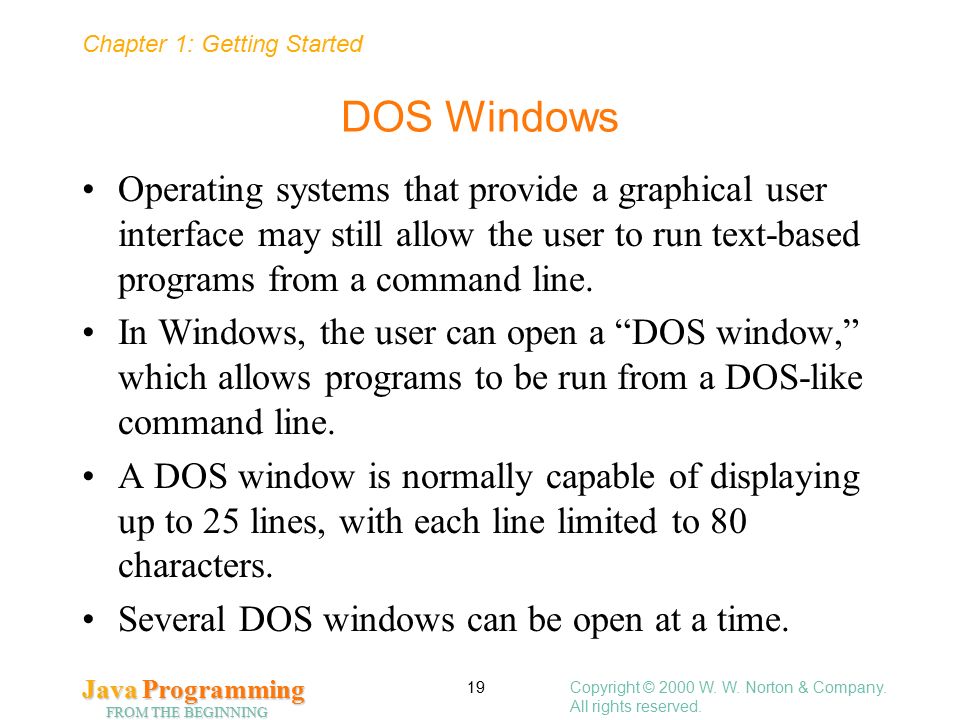 Chapter 1: Getting Started

DOS Windows

• Operating systems that provide a graphical user interface may still allow the user to run text-based programs from a command line.
• In Windows, the user can open a "DOS window," which allows programs to be run from a DOS-like command line.
• A DOS window is normally capable of displaying up to 25 lines, with each line limited to 80 characters.
• Several DOS windows can be open at a time.

Java Programming
FROM THE BEGINNING

19

Copyright © 2000 W. W. Norton & Company.
All rights reserved.